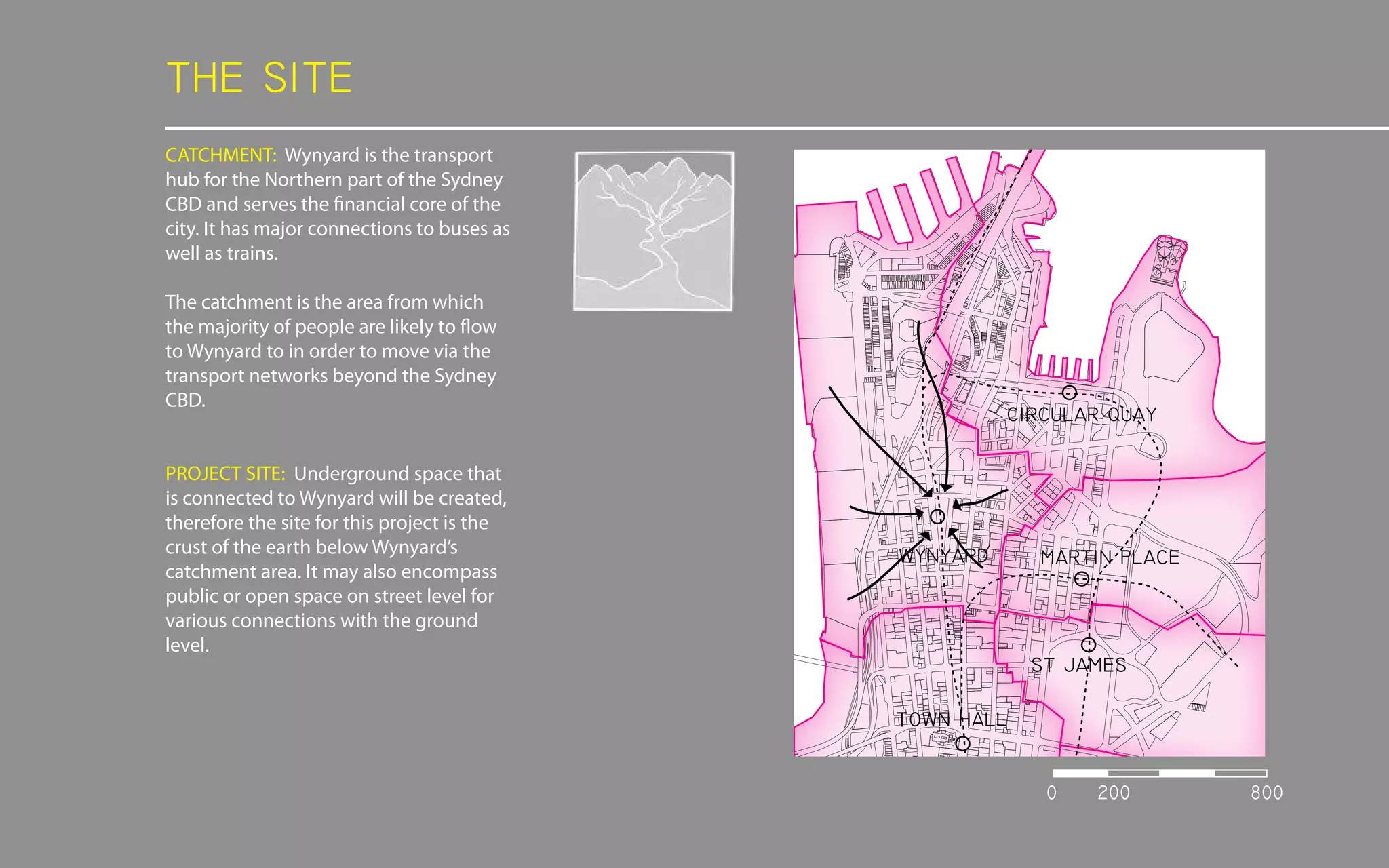 THE SITE

CATCHMENT: Wynyard is the transport hub for the Northern part of the Sydney CBD and serves the financial core of the city. It has major connections to buses as well as trains.

The catchment is the area from which the majority of people are likely to flow to Wynyard to in order to move via the transport networks beyond the Sydney CBD.

PROJECT SITE: Underground space that is connected to Wynyard will be created, therefore the site for this project is the crust of the earth below Wynyard's catchment area. It may also encompass public or open space on street level for various connections with the ground level.

CIRCULAR QUAY

WYNYARD

MARTIN PLACE

ST JAMES

TOWN HALL

0 200 800